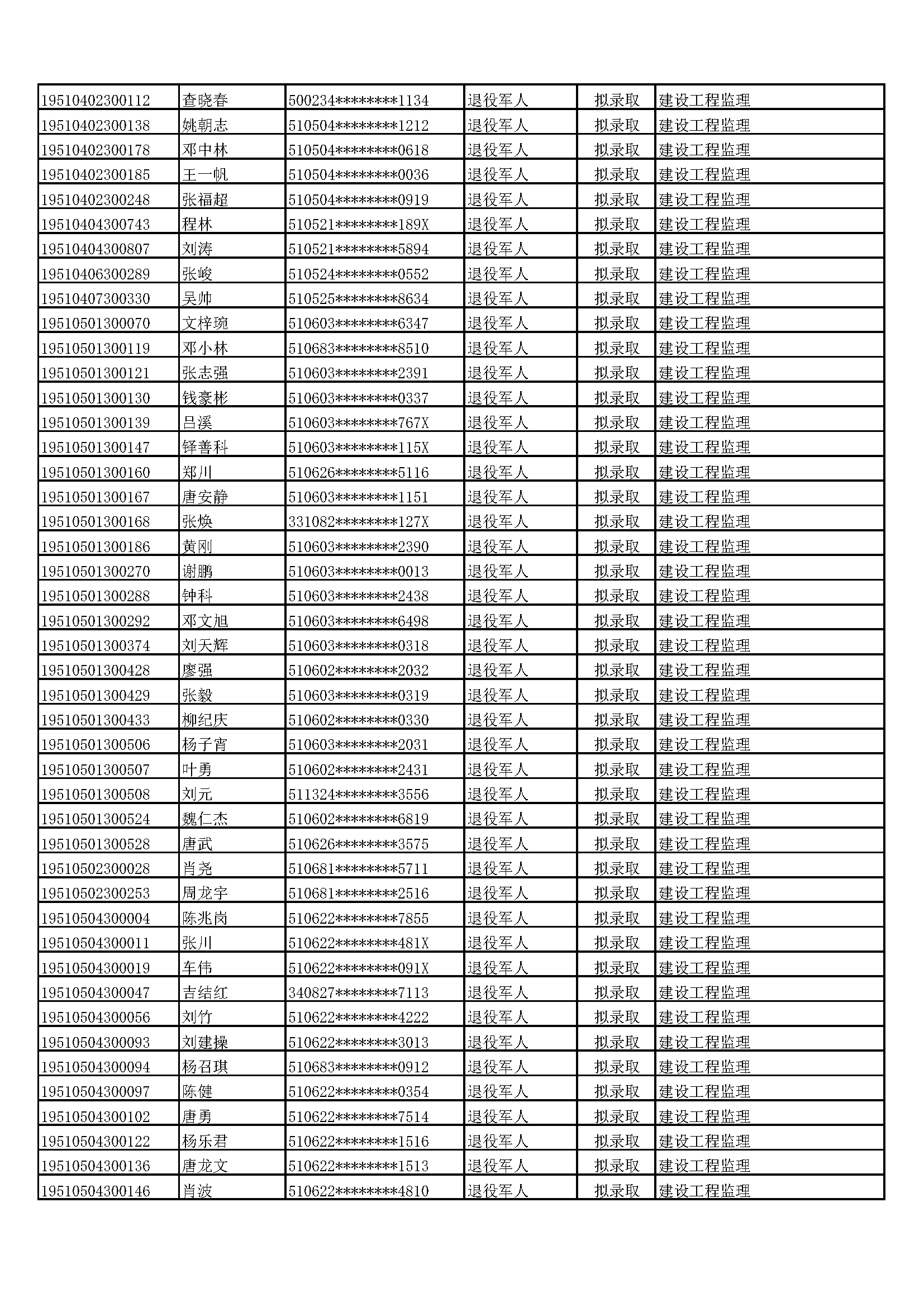 | | | | | | |
|---|---|---|---|---|---|
| 19510402300112 | 查晓春 | 500234********1134 | 退役军人 | 拟录取 | 建设工程监理 |
| 19510402300138 | 姚朝志 | 510504********1212 | 退役军人 | 拟录取 | 建设工程监理 |
| 19510402300178 | 邓中林 | 510504********0618 | 退役军人 | 拟录取 | 建设工程监理 |
| 19510402300185 | 王一帆 | 510504********0036 | 退役军人 | 拟录取 | 建设工程监理 |
| 19510402300248 | 张福超 | 510504********0919 | 退役军人 | 拟录取 | 建设工程监理 |
| 19510404300743 | 程林 | 510521********189X | 退役军人 | 拟录取 | 建设工程监理 |
| 19510404300807 | 刘涛 | 510521********5894 | 退役军人 | 拟录取 | 建设工程监理 |
| 19510406300289 | 张峻 | 510524********0552 | 退役军人 | 拟录取 | 建设工程监理 |
| 19510407300330 | 吴帅 | 510525********8634 | 退役军人 | 拟录取 | 建设工程监理 |
| 19510501300070 | 文梓琬 | 510603********6347 | 退役军人 | 拟录取 | 建设工程监理 |
| 19510501300119 | 邓小林 | 510683********8510 | 退役军人 | 拟录取 | 建设工程监理 |
| 19510501300121 | 张志强 | 510603********2391 | 退役军人 | 拟录取 | 建设工程监理 |
| 19510501300130 | 钱豪彬 | 510603********0337 | 退役军人 | 拟录取 | 建设工程监理 |
| 19510501300139 | 吕溪 | 510603********767X | 退役军人 | 拟录取 | 建设工程监理 |
| 19510501300147 | 铎善科 | 510603********115X | 退役军人 | 拟录取 | 建设工程监理 |
| 19510501300160 | 郑川 | 510626********5116 | 退役军人 | 拟录取 | 建设工程监理 |
| 19510501300167 | 唐安静 | 510603********1151 | 退役军人 | 拟录取 | 建设工程监理 |
| 19510501300168 | 张焕 | 331082********127X | 退役军人 | 拟录取 | 建设工程监理 |
| 19510501300186 | 黄刚 | 510603********2390 | 退役军人 | 拟录取 | 建设工程监理 |
| 19510501300270 | 谢鹏 | 510603********0013 | 退役军人 | 拟录取 | 建设工程监理 |
| 19510501300288 | 钟科 | 510603********2438 | 退役军人 | 拟录取 | 建设工程监理 |
| 19510501300292 | 邓文旭 | 510603********6498 | 退役军人 | 拟录取 | 建设工程监理 |
| 19510501300374 | 刘天辉 | 510603********0318 | 退役军人 | 拟录取 | 建设工程监理 |
| 19510501300428 | 廖强 | 510602********2032 | 退役军人 | 拟录取 | 建设工程监理 |
| 19510501300429 | 张毅 | 510603********0319 | 退役军人 | 拟录取 | 建设工程监理 |
| 19510501300433 | 柳纪庆 | 510602********0330 | 退役军人 | 拟录取 | 建设工程监理 |
| 19510501300506 | 杨子宵 | 510603********2031 | 退役军人 | 拟录取 | 建设工程监理 |
| 19510501300507 | 叶勇 | 510602********2431 | 退役军人 | 拟录取 | 建设工程监理 |
| 19510501300508 | 刘元 | 511324********3556 | 退役军人 | 拟录取 | 建设工程监理 |
| 19510501300524 | 魏仁杰 | 510602********6819 | 退役军人 | 拟录取 | 建设工程监理 |
| 19510501300528 | 唐武 | 510626********3575 | 退役军人 | 拟录取 | 建设工程监理 |
| 19510502300028 | 肖尧 | 510681********5711 | 退役军人 | 拟录取 | 建设工程监理 |
| 19510502300253 | 周龙宇 | 510681********2516 | 退役军人 | 拟录取 | 建设工程监理 |
| 19510504300004 | 陈兆岗 | 510622********7855 | 退役军人 | 拟录取 | 建设工程监理 |
| 19510504300011 | 张川 | 510622********481X | 退役军人 | 拟录取 | 建设工程监理 |
| 19510504300019 | 车伟 | 510622********091X | 退役军人 | 拟录取 | 建设工程监理 |
| 19510504300047 | 吉结红 | 340827********7113 | 退役军人 | 拟录取 | 建设工程监理 |
| 19510504300056 | 刘竹 | 510622********4222 | 退役军人 | 拟录取 | 建设工程监理 |
| 19510504300093 | 刘建操 | 510622********3013 | 退役军人 | 拟录取 | 建设工程监理 |
| 19510504300094 | 杨召琪 | 510683********0912 | 退役军人 | 拟录取 | 建设工程监理 |
| 19510504300097 | 陈健 | 510622********0354 | 退役军人 | 拟录取 | 建设工程监理 |
| 19510504300102 | 唐勇 | 510622********7514 | 退役军人 | 拟录取 | 建设工程监理 |
| 19510504300122 | 杨乐君 | 510622********1516 | 退役军人 | 拟录取 | 建设工程监理 |
| 19510504300136 | 唐龙文 | 510622********1513 | 退役军人 | 拟录取 | 建设工程监理 |
| 19510504300146 | 肖波 | 510622********4810 | 退役军人 | 拟录取 | 建设工程监理 |